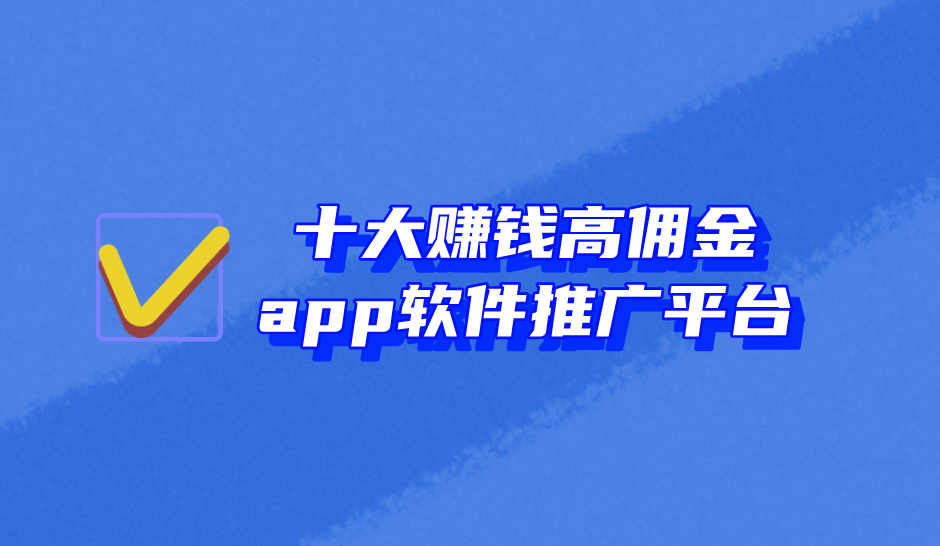 十大赚钱高佣金
app软件推广平台